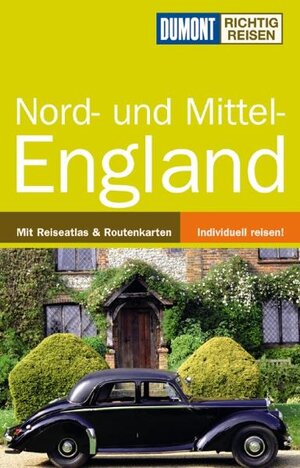 DUMONT RICHTIG REISEN

Nord- und Mittel-England

Mit Reiseatlas & Routenkarten

Individuell reisen!